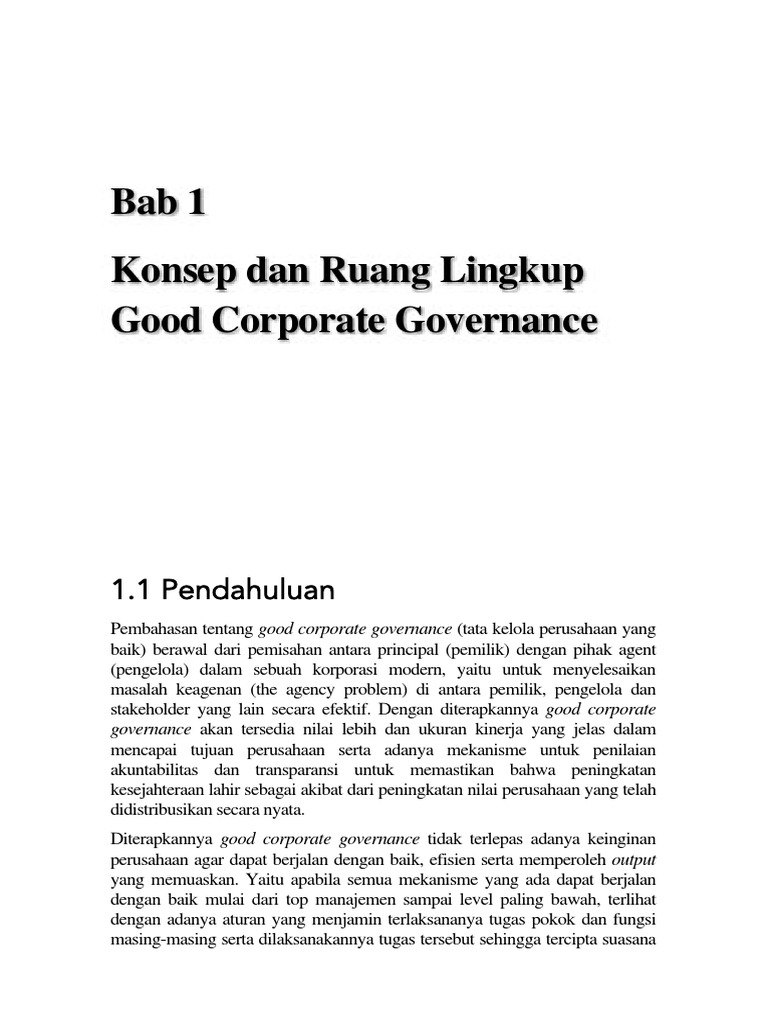 Bab 1

Konsep dan Ruang Lingkup Good Corporate Governance

1.1 Pendahuluan

Pembahasan tentang good corporate governance (tata kelola perusahaan yang baik) berawal dari pemisahan antara principal (pemilik) dengan pihak agent (pengelola) dalam sebuah korporasi modern, yaitu untuk menyelesaikan masalah keagenan (the agency problem) di antara pemilik, pengelola dan stakeholder yang lain secara efektif. Dengan diterapkannya good corporate governance akan tersedia nilai lebih dan ukuran kinerja yang jelas dalam mencapai tujuan perusahaan serta adanya mekanisme untuk penilaian akuntabilitas dan transparansi untuk memastikan bahwa peningkatan kesejahteraan lahir sebagai akibat dari peningkatan nilai perusahaan yang telah didistribusikan secara nyata.

Diterapkannya good corporate governance tidak terlepas adanya keinginan perusahaan agar dapat berjalan dengan baik, efisien serta memperoleh output yang memuaskan. Yaitu apabila semua mekanisme yang ada dapat berjalan dengan baik mulai dari top manajemen sampai level paling bawah, terlihat dengan adanya aturan yang menjamin terlaksananya tugas pokok dan fungsi masing-masing serta dilaksanakannya tugas tersebut sehingga tercipta suasana